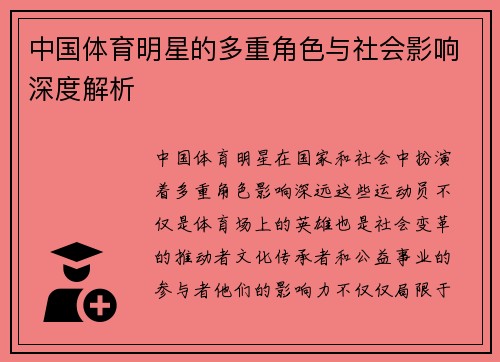 中国体育明星的多重角色与社会影响深度解析

中国体育明星在国家和社会中扮演着多重角色影响深远这些运动员不仅是体育场上的英雄也是社会变革的推动者文化传承者和公益事业的参与者他们的影响力不仅仅局限于